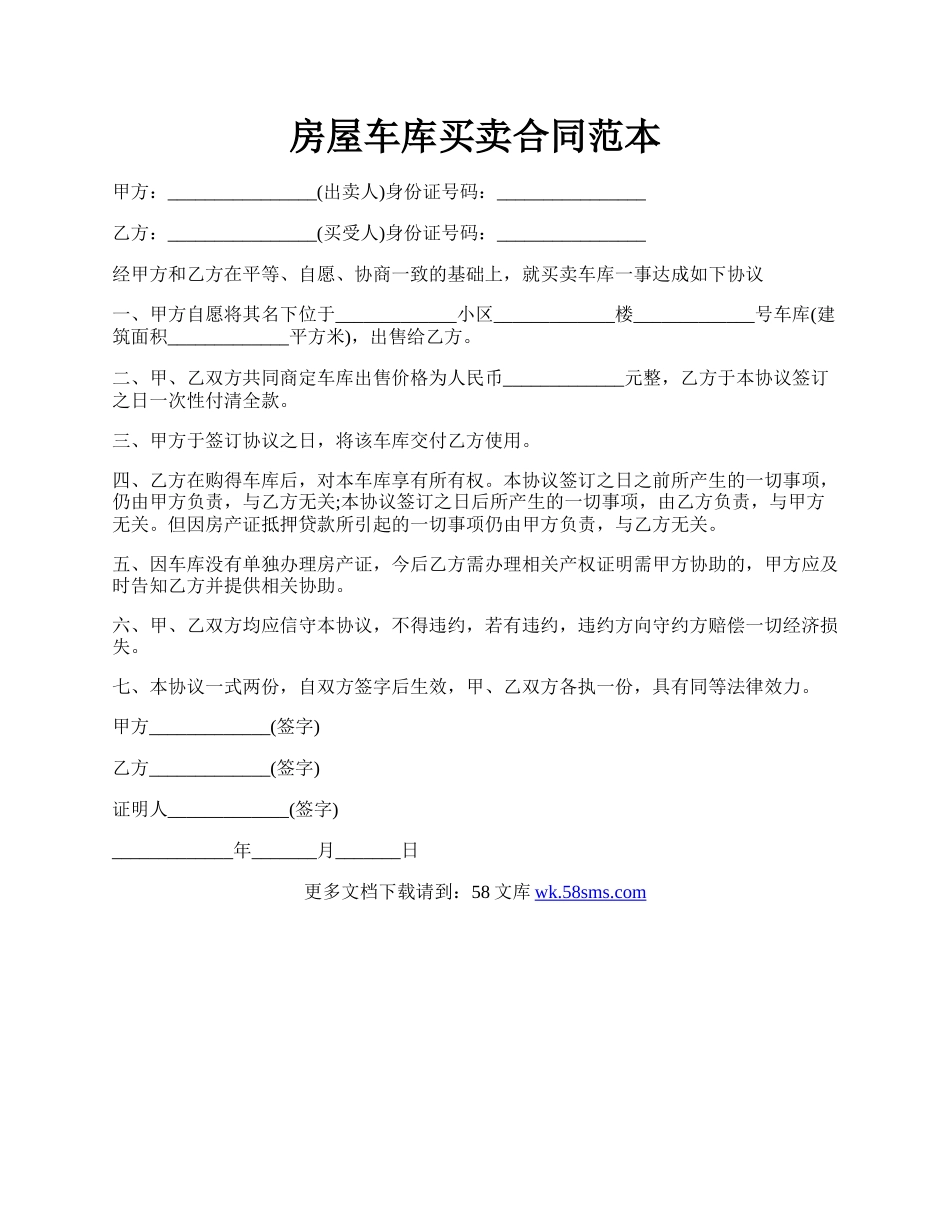 房屋车库买卖合同范本

甲方：________________(出卖人)身份证号码：________________

乙方：________________(买受人)身份证号码：________________

经甲方和乙方在平等、自愿、协商一致的基础上，就买卖车库一事达成如下协议

一、甲方自愿将其名下位于_____________小区_____________楼_____________号车库(建筑面积_____________平方米)，出售给乙方。

二、甲、乙双方共同商定车库出售价格为人民币_____________元整，乙方于本协议签订之日一次性付清全款。

三、甲方于签订协议之日，将该车库交付乙方使用。

四、乙方在购得车库后，对本车库享有所有权。本协议签订之日之前所产生的一切事项，仍由甲方负责，与乙方无关;本协议签订之日后所产生的一切事项，由乙方负责，与甲方无关。但因房产证抵押贷款所引起的一切事项仍由甲方负责，与乙方无关。

五、因车库没有单独办理房产证，今后乙方需办理相关产权证明需甲方协助的，甲方应及时告知乙方并提供相关协助。

六、甲、乙双方均应信守本协议，不得违约，若有违约，违约方向守约方赔偿一切经济损失。

七、本协议一式两份，自双方签字后生效，甲、乙双方各执一份，具有同等法律效力。

甲方_____________(签字)

乙方_____________(签字)

证明人_____________(签字)

_____________年_______月_______日

更多文档下载请到：58 文库 wk.58sms.com